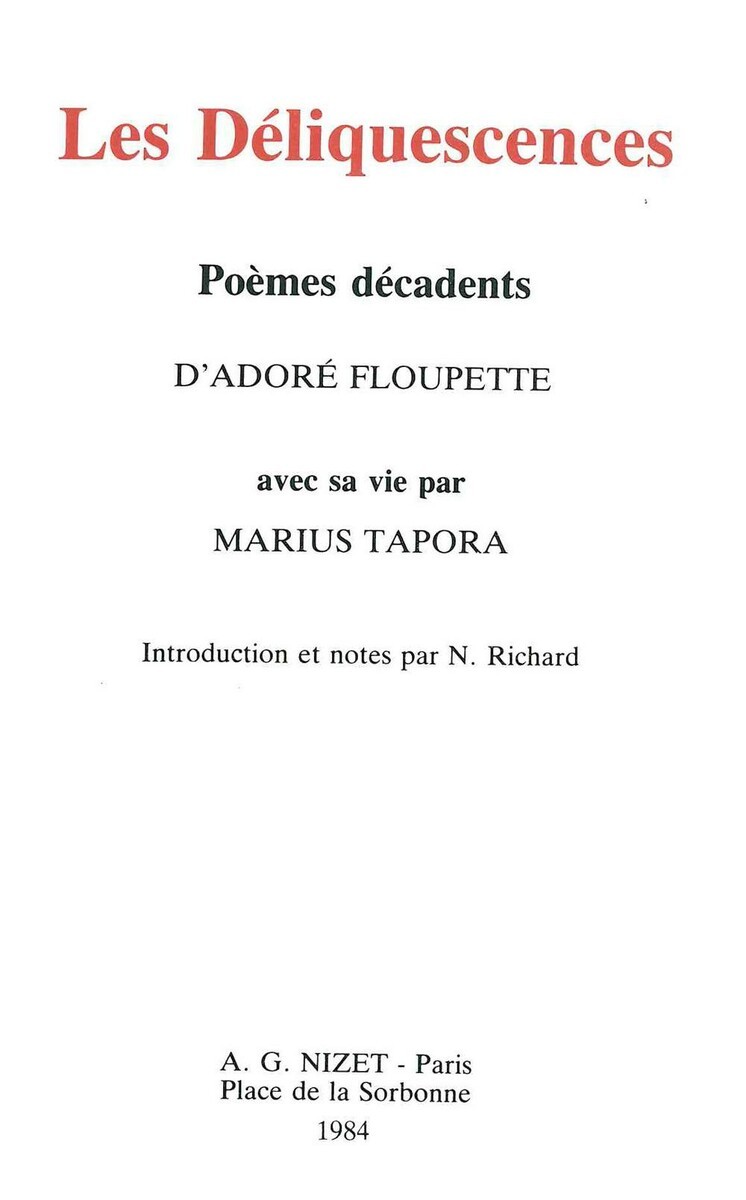 Les Déliquescences

Poèmes décadents

D'ADORÉ FLOUPETTE

avec sa vie par

MARIUS TAPORA

Introduction et notes par N. Richard

A. G. NIZET - Paris
Place de la Sorbonne
1984